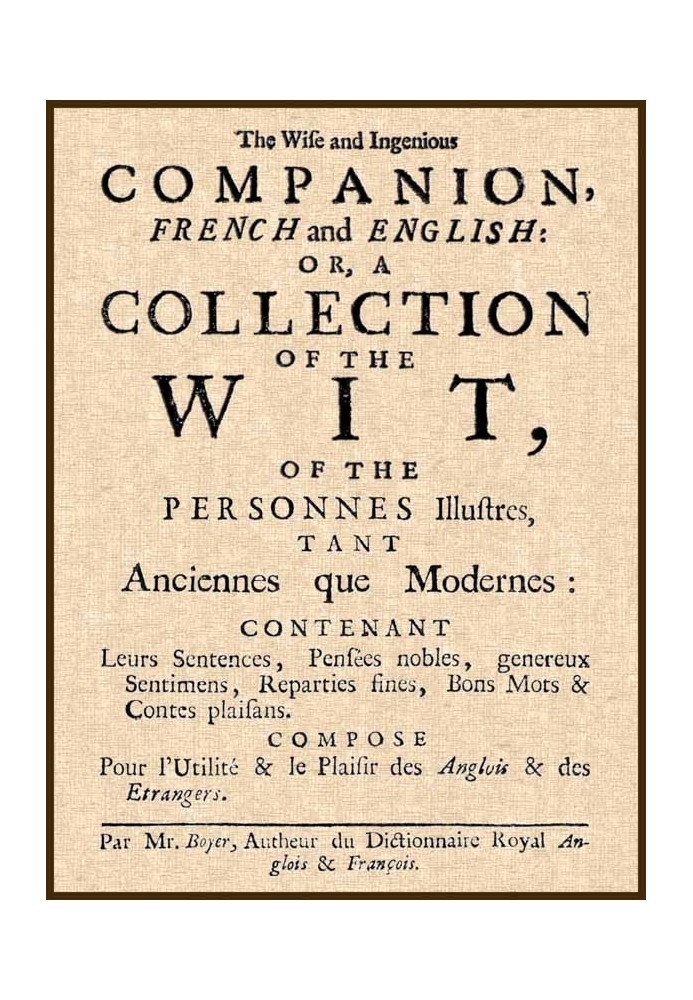 The Wiſe and Ingenious

COMPANION,

FRENCH and ENGLISH:

OR, A

COLLECTION

OF THE

WIT,

OF THE

PERSONNES Illuſtres,

TANT

Anciennes que Modernes:

CONTENANT

Leurs Sentences, Penſées nobles, genereux Sentimens, Reparties fines, Bons Mots & Contes plaiſans.

COMPOSE

Pour l'Utilité & le Plaiſir des Anglois & des Etrangers.

Par Mr. Boyer, Autheur du Dictionnaire Royal Anglois & François.